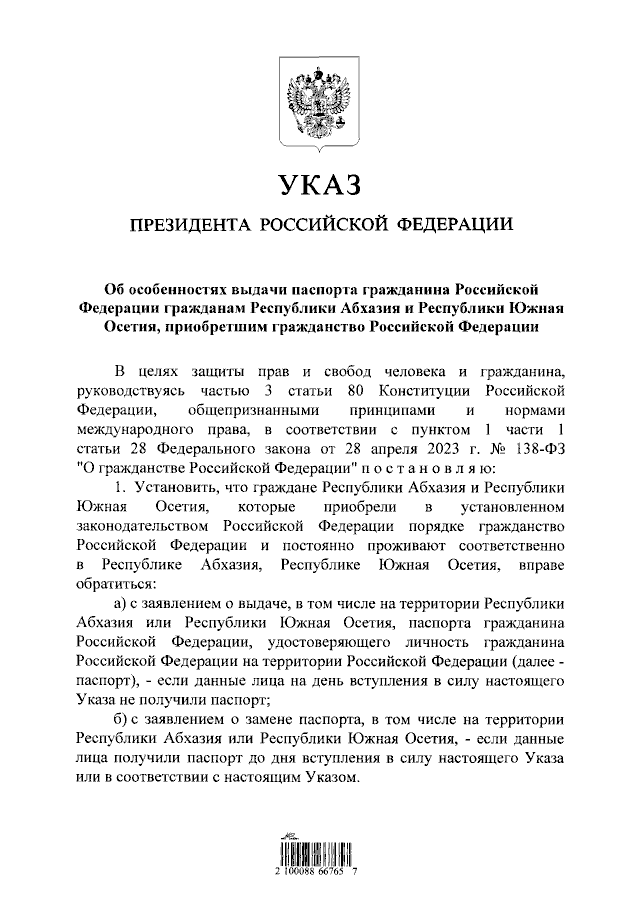 УКАЗ

ПРЕЗИДЕНТА РОССИЙСКОЙ ФЕДЕРАЦИИ

Об особенностях выдачи паспорта гражданина Российской Федерации гражданам Республики Абхазия и Республики Южная Осетия, приобретшим гражданство Российской Федерации

В целях защиты прав и свобод человека и гражданина, руководствуясь частью 3 статьи 80 Конституции Российской Федерации, общепризнанными принципами и нормами международного права, в соответствии с пунктом 1 части 1 статьи 28 Федерального закона от 28 апреля 2023 г. № 138-ФЗ "О гражданстве Российской Федерации" п о с т а н о в л я ю:

1. Установить, что граждане Республики Абхазия и Республики Южная Осетия, которые приобрели в установленном законодательством Российской Федерации порядке гражданство Российской Федерации и постоянно проживают соответственно в Республике Абхазия, Республике Южная Осетия, вправе обратиться:

а) с заявлением о выдаче, в том числе на территории Республики Абхазия или Республики Южная Осетия, паспорта гражданина Российской Федерации, удостоверяющего личность гражданина Российской Федерации на территории Российской Федерации (далее - паспорт), - если данные лица на день вступления в силу настоящего Указа не получили паспорт;

б) с заявлением о замене паспорта, в том числе на территории Республики Абхазия или Республики Южная Осетия, - если данные лица получили паспорт до дня вступления в силу настоящего Указа или в соответствии с настоящим Указом.

2 100088 66765 7